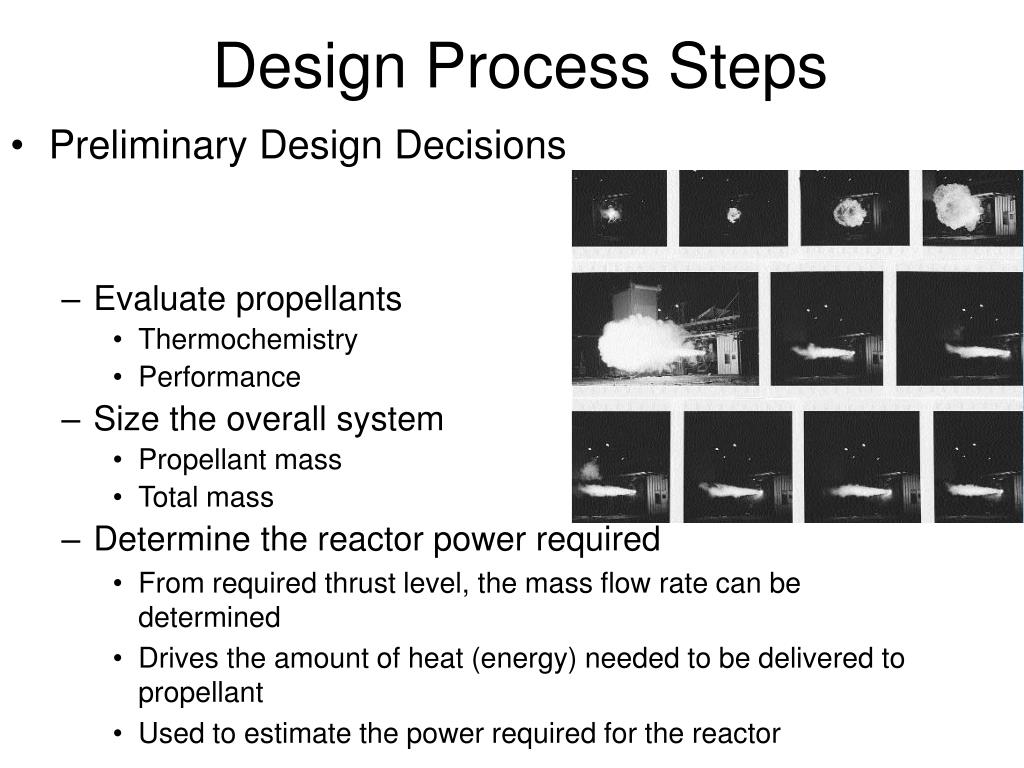 Design Process Steps

• Preliminary Design Decisions

– Evaluate propellants
• Thermochemistry
• Performance

– Size the overall system
• Propellant mass
• Total mass

– Determine the reactor power required
• From required thrust level, the mass flow rate can be determined
• Drives the amount of heat (energy) needed to be delivered to propellant
• Used to estimate the power required for the reactor